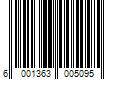 6 001363 005095